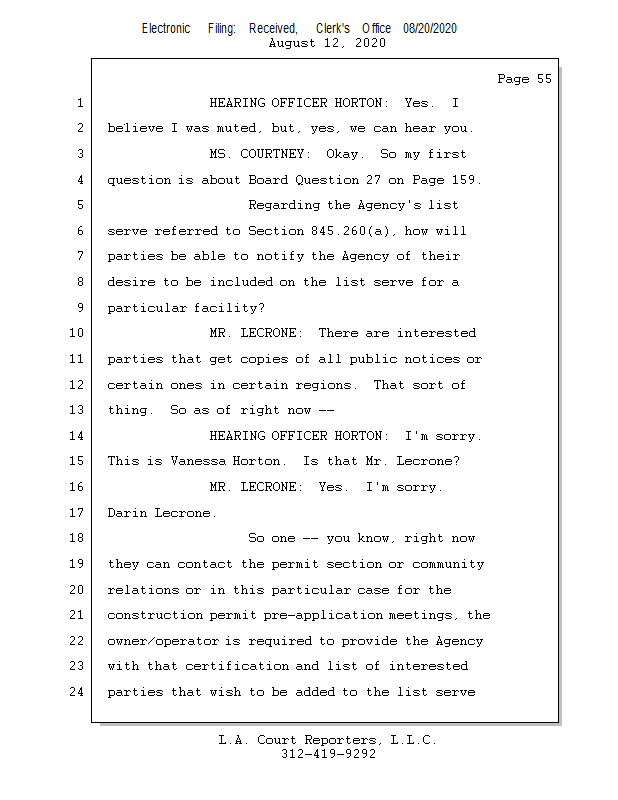 Electronic Filing: Received, Clerk's Office 08/20/2020
August 12, 2020

Page 55

1 HEARING OFFICER HORTON: Yes. I
2 believe I was muted, but, yes, we can hear you.
3 MS. COURTNEY: Okay. So my first
4 question is about Board Question 27 on Page 159.
5 Regarding the Agency's list
6 serve referred to Section 845.260(a), how will
7 parties be able to notify the Agency of their
8 desire to be included on the list serve for a
9 particular facility?
10 MR. LECRONE: There are interested
11 parties that get copies of all public notices or
12 certain ones in certain regions. That sort of
13 thing. So as of right now --
14 HEARING OFFICER HORTON: I'm sorry.
15 This is Vanessa Horton. Is that Mr. Lecrone?
16 MR. LECRONE: Yes. I'm sorry.
17 Darin Lecrone.
18 So one -- you know, right now
19 they can contact the permit section or community
20 relations or in this particular case for the
21 construction permit pre-application meetings, the
22 owner/operator is required to provide the Agency
23 with that certification and list of interested
24 parties that wish to be added to the list serve

L.A. Court Reporters, L.L.C.
312-419-9292